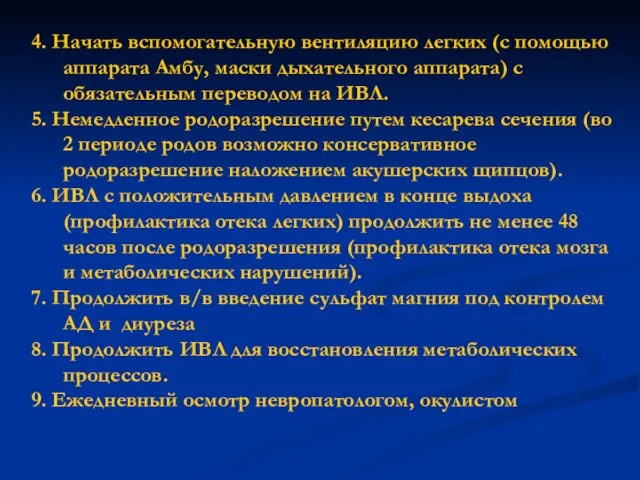 4. Начать вспомогательную вентиляцию легких (с помощью аппарата Амбу, маски дыхательного аппарата) с обязательным переводом на ИВЛ.

5. Немедленное родоразрешение путем кесарева сечения (во 2 периоде родов возможно консервативное родоразрешение наложением акушерских щипцов).

6. ИВЛ с положительным давлением в конце выдоха (профилактика отека легких) продолжить не менее 48 часов после родоразрешения (профилактика отека мозга и метаболических нарушений).

7. Продолжить в/в введение сульфат магния под контролем АД и диуреза

8. Продолжить ИВЛ для восстановления метаболических процессов.

9. Ежедневный осмотр невропатологом, окулистом